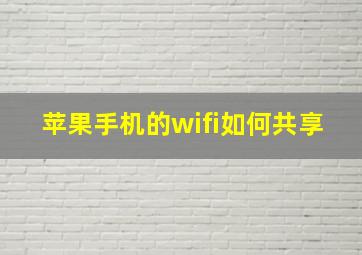 苹果手机的wifi如何共享